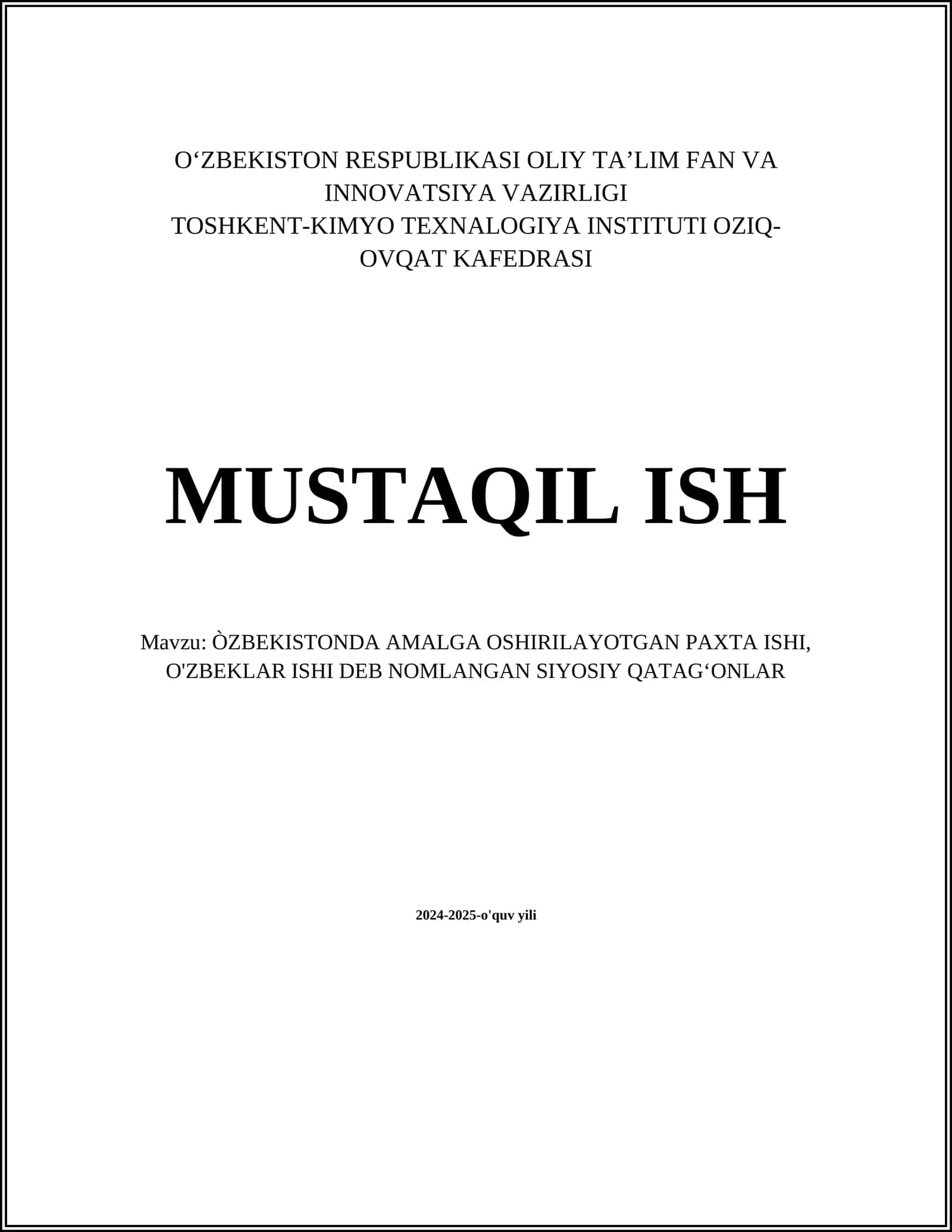 O‘ZBEKISTON RESPUBLIKASI OLIY TA’LIM FAN VA INNOVATSIYA VAZIRLIGI
TOSHKENT-KIMYO TEXNALOGIYA INSTITUTI OZIQ-OVQAT KAFEDRASI

MUSTAQIL ISH

Mavzu: ÒZBEKISTONDA AMALGA OSHIRILAYOTGAN PAXTA ISHI, O'ZBEKLAR ISHI DEB NOMLANGAN SIYOSIY QATAG‘ONLAR

2024-2025-o'quv yili